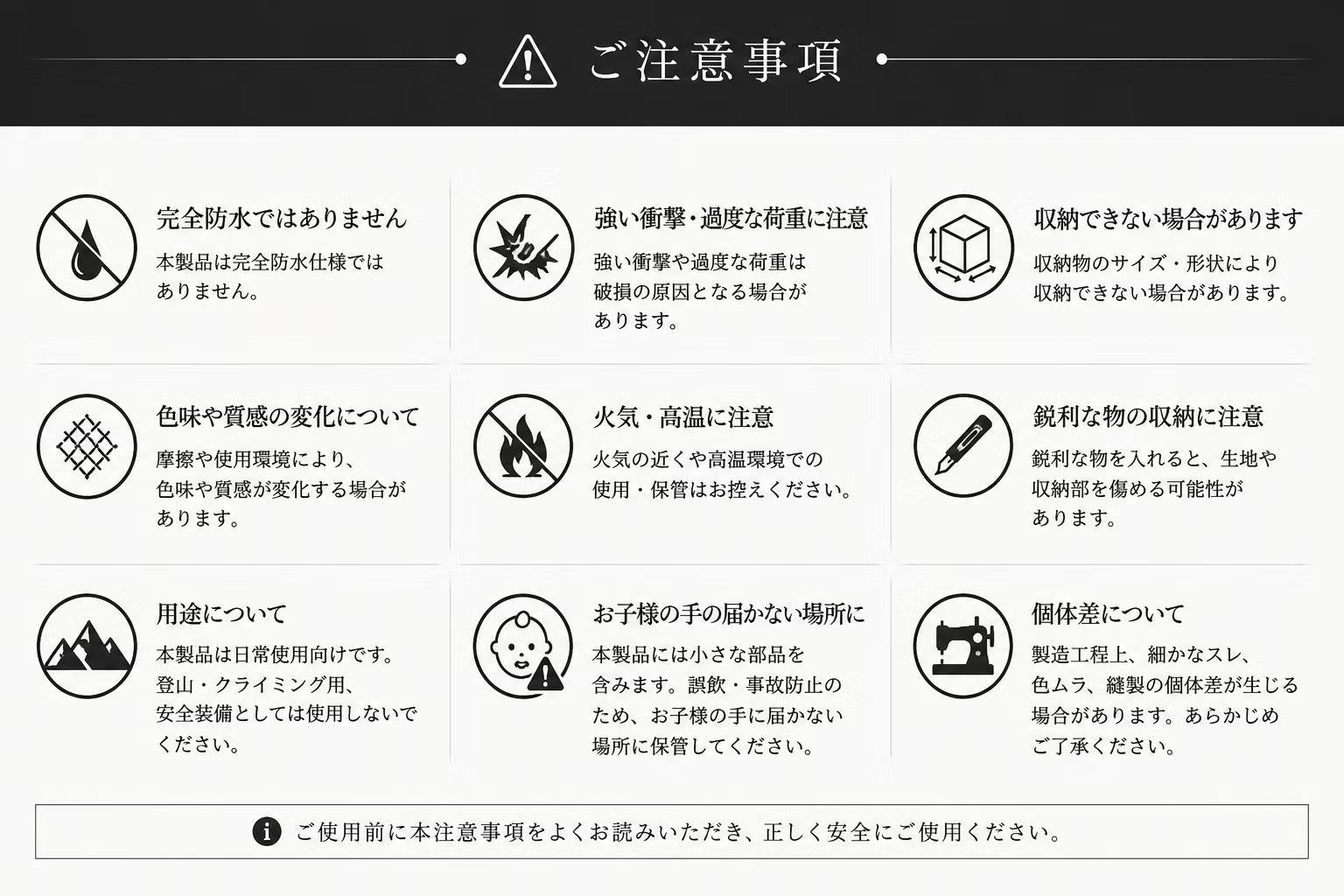 ご注意事項

完全防水ではありません

本製品は完全防水仕様ではありません。

強い衝撃・過度な荷重に注意

強い衝撃や過度な荷重は破損の原因となる場合があります。

収納できない場合があります

収納物のサイズ・形状により収納できない場合があります。

色味や質感の変化について

摩擦や使用環境により、色味や質感が変化する場合があります。

火気・高温に注意

火気の近くや高温環境での使用・保管はお控えください。

鋭利な物の収納に注意

鋭利な物を入れると、生地や収納部を傷める可能性があります。

用途について

本製品は日常使用向けです。登山・クライミング用、安全装備としては使用しないでください。

お子様の手の届かない場所に

本製品には小さな部品を含みます。誤飲・事故防止のため、お子様の手に届かない場所に保管してください。

個体差について

製造工程上、細かなスレ、色ムラ、縫製の個体差が生じる場合があります。あらかじめご了承ください。

ご使用前に本注意事項をよくお読みいただき、正しく安全にご使用ください。